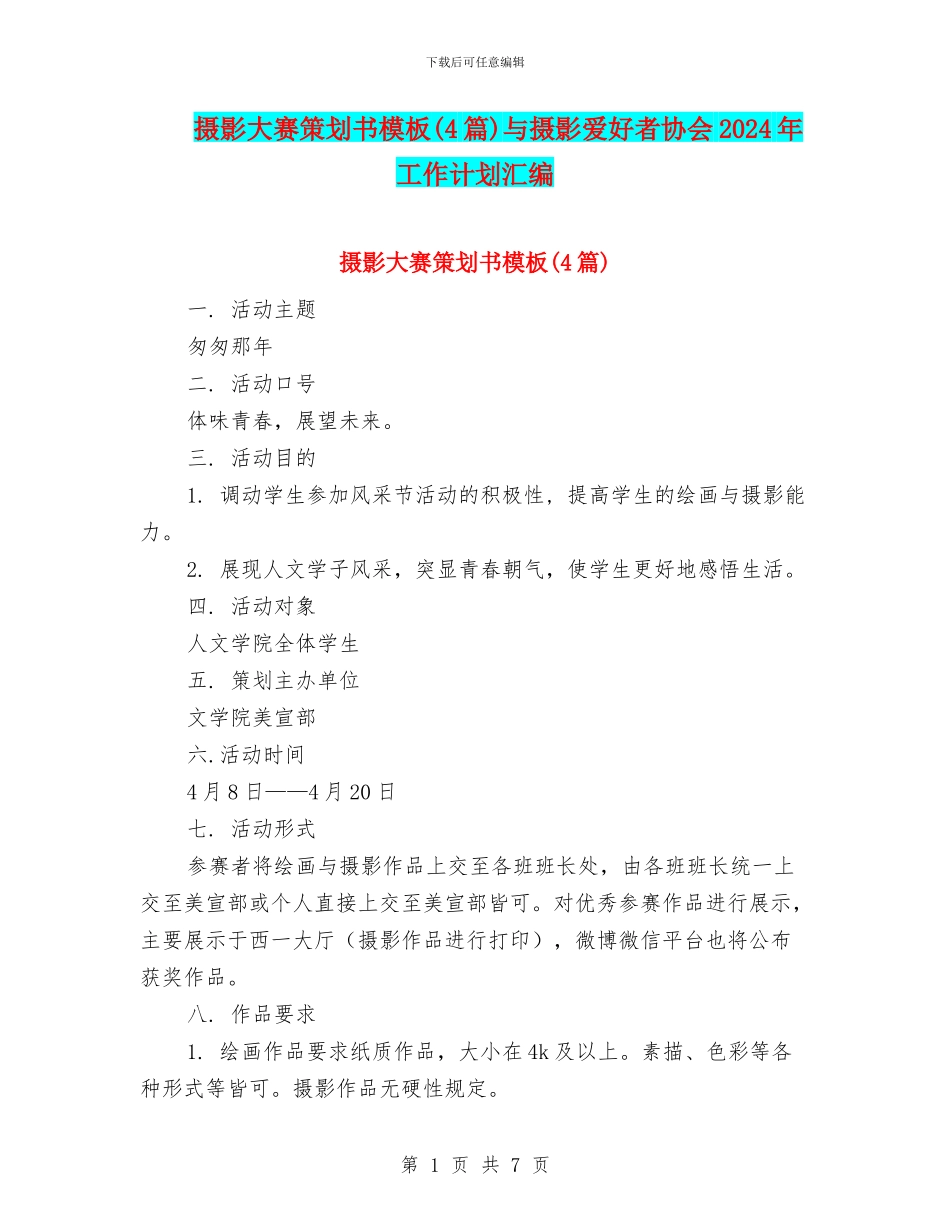 下载后可任意编辑

摄影大赛策划书模板(4篇)与摄影爱好者协会2024年工作计划汇编

摄影大赛策划书模板(4篇)

一. 活动主题

匆匆那年

二. 活动口号

体味青春，展望未来。

三. 活动目的

1. 调动学生参加风采节活动的积极性，提高学生的绘画与摄影能力。

2. 展现人文学子风采，突显青春朝气，使学生更好地感悟生活。

四. 活动对象

人文学院全体学生

五. 策划主办单位

文学院美宣部

六.活动时间

4月8日——4月20日

七. 活动形式

参赛者将绘画与摄影作品上交至各班班长处，由各班班长统一上交至美宣部或个人直接上交至美宣部皆可。对优秀参赛作品进行展示，主要展示于西一大厅（摄影作品进行打印），微博微信平台也将公布获奖作品。

八. 作品要求

1. 绘画作品要求纸质作品，大小在4k及以上。素描、色彩等各种形式等皆可。摄影作品无硬性规定。

第 1 页 共 7 页